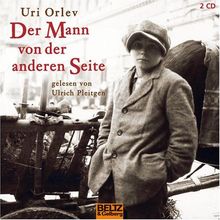 2 CD

Uri Orlev

Der Mann von der anderen Seite

gelesen von Ulrich Pleitgen

BELTZ & Gelberg